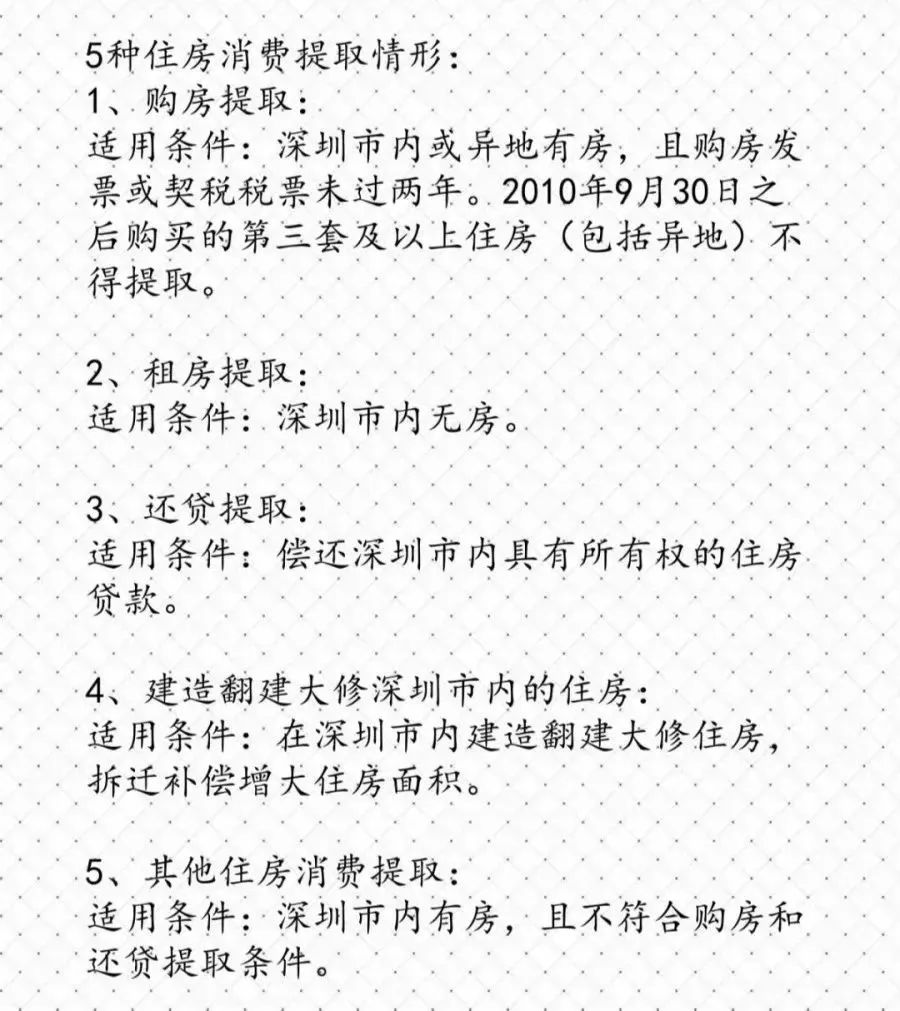 5种住房消费提取情形：
1、购房提取：
适用条件：深圳市内或异地有房，且购房发票或契税税票未过两年。2010年9月30日之后购买的第三套及以上住房（包括异地）不得提取。

2、租房提取：
适用条件：深圳市内无房。

3、还贷提取：
适用条件：偿还深圳市内具有所有权的住房贷款。

4、建造翻建大修深圳市内的住房：
适用条件：在深圳市内建造翻建大修住房，拆迁补偿增大住房面积。

5、其他住房消费提取：
适用条件：深圳市内有房，且不符合购房和还贷提取条件。